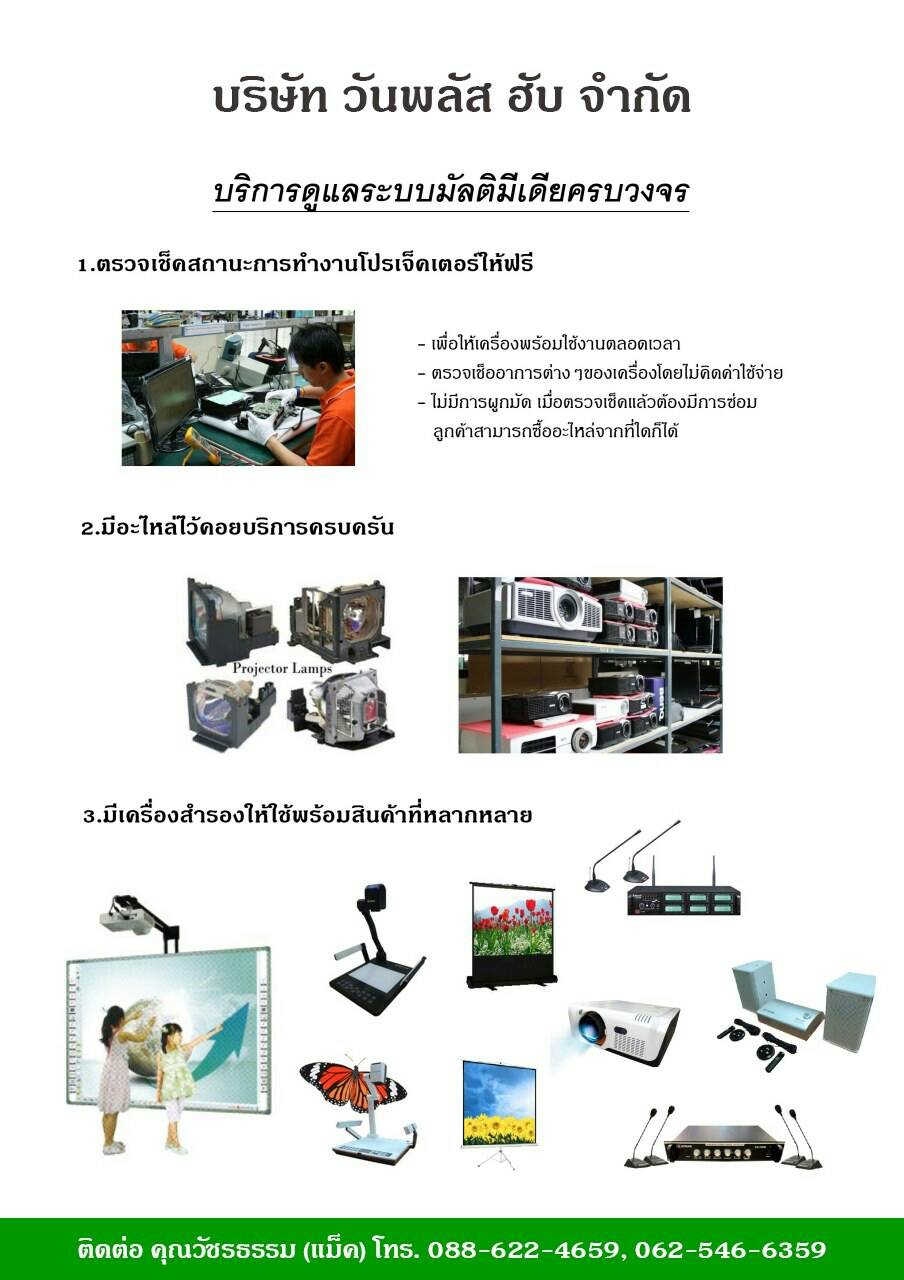 บริษัท วันพลัส ฮับ จำกัด

บริการดูแลระบบมัลติมีเดียครบวงจร

1.ตรวจเช็คสถานะการทำงานโปรเจ็คเตอร์ให้ฟรี

- เพื่อให้เครื่องพร้อมใช้งานตลอดเวลา
- ตรวจเช็ออาการต่าง ๆของเครื่องโดยไม่คิดค่าใช้จ่าย
- ไม่มีการผูกมัด เมื่อตรวจเช็คแล้วต้องมีการซ่อม ลูกค้าสามารถซื้ออะไหล่จากที่ใดก็ได้

2.มีอะไหล่ไว้คอยบริการครบครัน

Projector Lamps

3.มีเครื่องสำรองให้ใช้พร้อมสินค้าที่หลากหลาย

ติดต่อ คุณวัชรธรรม (แม็ค) โทร. 088-622-4659, 062-546-6359